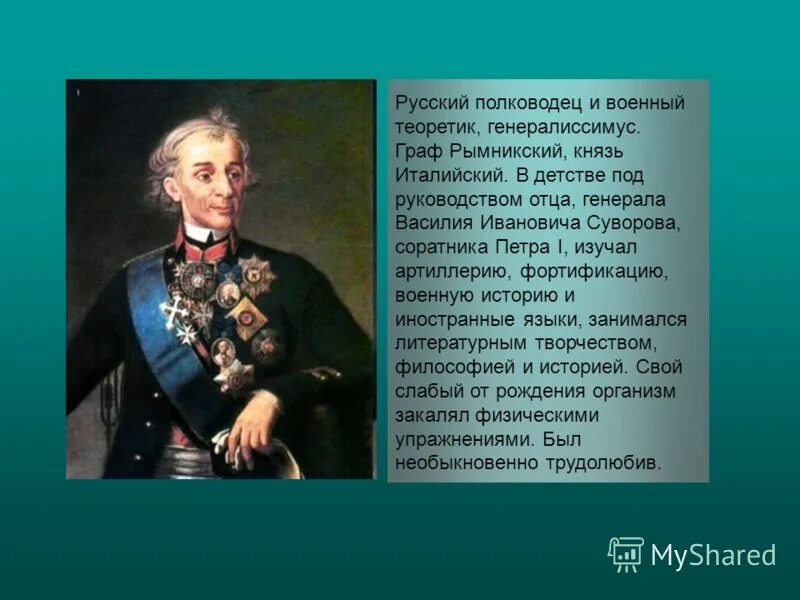 Русский полководец и военный теоретик, генералиссимус. Граф Рымникский, князь Италийский. В детстве под руководством отца, генерала Василия Ивановича Суворова, соратника Петра I, изучал артиллерию, фортификацию, военную историю и иностранные языки, занимался литературным творчеством, философией и историей. Свой слабый от рождения организм закалял физическими упражнениями. Был необыкновенно трудолюбив.

MyShared